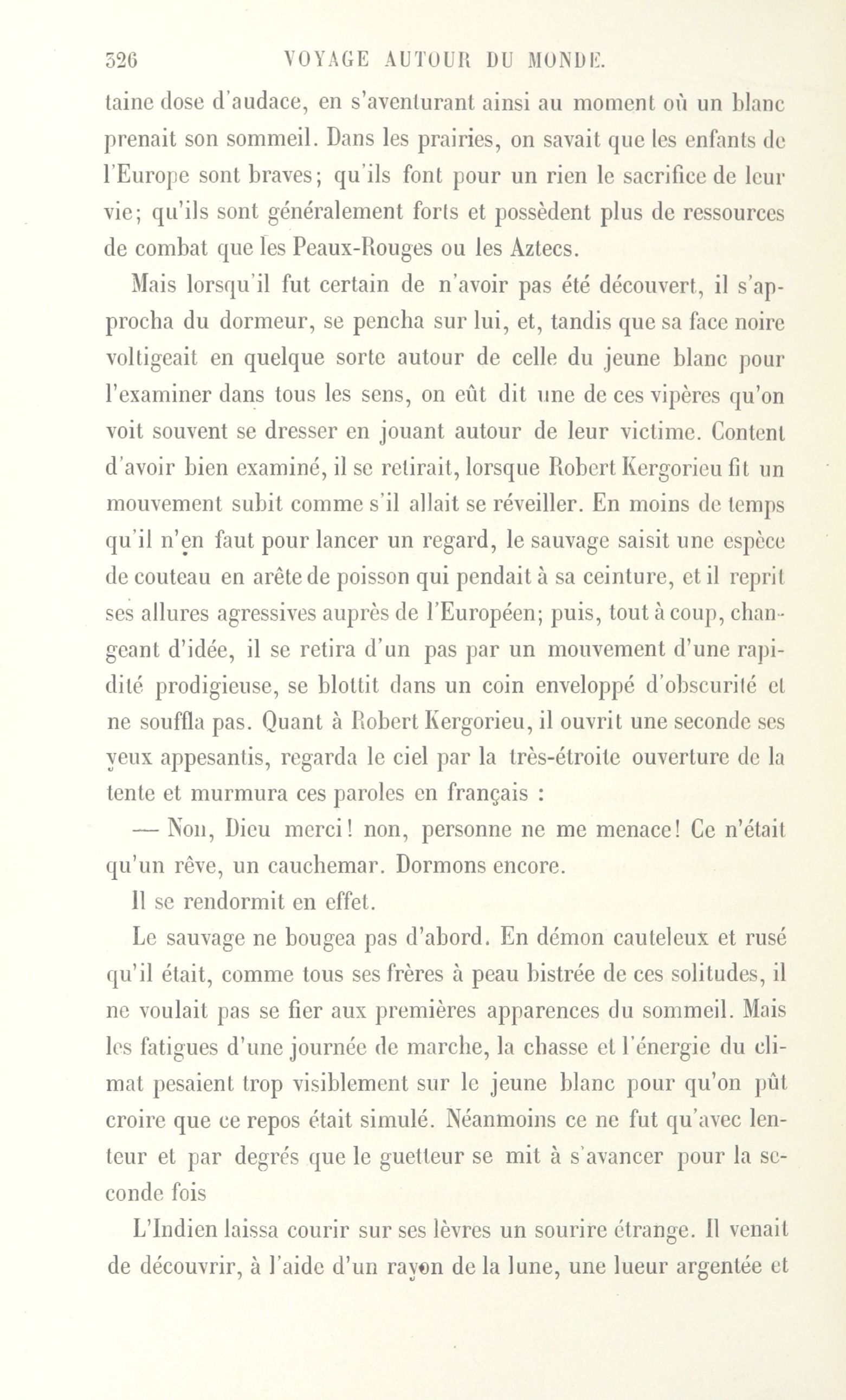 326 VOYAGE AUTOUR DU MONDE.

taine dose d'audace, en s'aventurant ainsi au moment où un blanc prenait son sommeil. Dans les prairies, on savait que les enfants de l'Europe sont braves; qu'ils font pour un rien le sacrifice de leur vie; qu'ils sont généralement forts et possèdent plus de ressources de combat que les Peaux-Rouges ou les Aztecs.

Mais lorsqu'il fut certain de n'avoir pas été découvert, il s'approcha du dormeur, se pencha sur lui, et, tandis que sa face noire voltigeait en quelque sorte autour de celle du jeune blanc pour l'examiner dans tous les sens, on eût dit une de ces vipères qu'on voit souvent se dresser en jouant autour de leur victime. Content d'avoir bien examiné, il se retirait, lorsque Robert Kergorieu fit un mouvement subit comme s'il allait se réveiller. En moins de temps qu'il n'en faut pour lancer un regard, le sauvage saisit une espèce de couteau en arête de poisson qui pendait à sa ceinture, et il reprit ses allures agressives auprès de l'Européen; puis, tout à coup, changeant d'idée, il se retira d'un pas par un mouvement d'une rapidité prodigieuse, se blottit dans un coin enveloppé d'obscurité et ne souffla pas. Quant à Robert Kergorieu, il ouvrit une seconde ses yeux appesantis, regarda le ciel par la très-étroite ouverture de la tente et murmura ces paroles en français :

— Non, Dieu merci! non, personne ne me menace! Ce n'était qu'un rêve, un cauchemar. Dormons encore.

Il se rendormit en effet.

Le sauvage ne bougea pas d'abord. En démon cauteleux et rusé qu'il était, comme tous ses frères à peau bistrée de ces solitudes, il ne voulait pas se fier aux premières apparences du sommeil. Mais les fatigues d'une journée de marche, la chasse et l'énergie du climat pesaient trop visiblement sur le jeune blanc pour qu'on pût croire que ce repos était simulé. Néanmoins ce ne fut qu'avec lenteur et par degrés que le guetteur se mit à s'avancer pour la seconde fois

L'Indien laissa courir sur ses lèvres un sourire étrange. Il venait de découvrir, à l'aide d'un rayon de la lune, une lueur argentée et